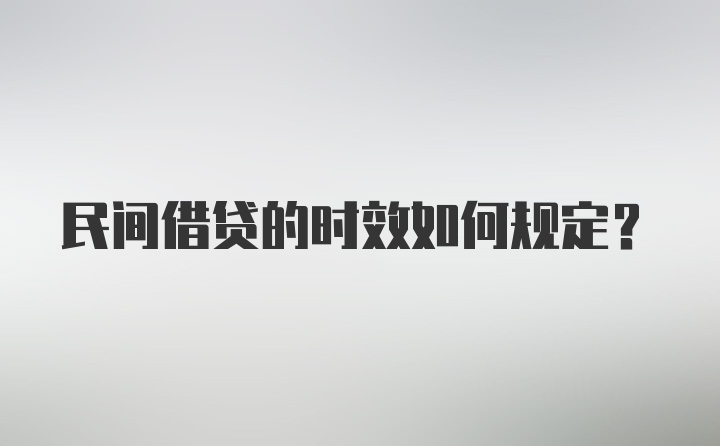 民间借贷的时效如何规定？